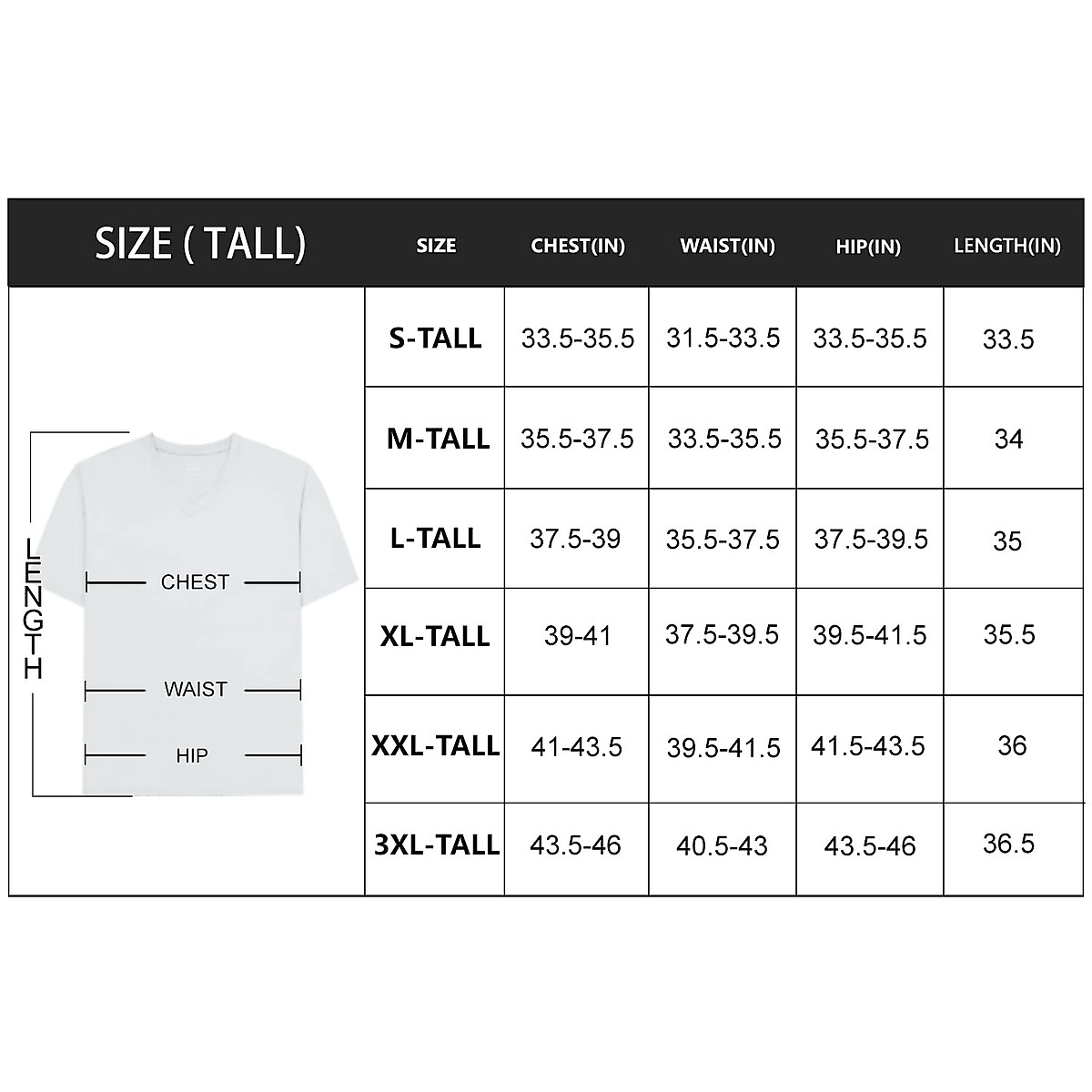 SIZE ( TALL)

| SIZE | CHEST(IN) | WAIST(IN) | HIP(IN) | LENGTH(IN) |
|---|---|---|---|---|
| S-TALL | 33.5-35.5 | 31.5-33.5 | 33.5-35.5 | 33.5 |
| M-TALL | 35.5-37.5 | 33.5-35.5 | 35.5-37.5 | 34 |
| L-TALL | 37.5-39 | 35.5-37.5 | 37.5-39.5 | 35 |
| XL-TALL | 39-41 | 37.5-39.5 | 39.5-41.5 | 35.5 |
| XXL-TALL | 41-43.5 | 39.5-41.5 | 41.5-43.5 | 36 |
| 3XL-TALL | 43.5-46 | 40.5-43 | 43.5-46 | 36.5 |

LENGTH
CHEST
WAIST
HIP